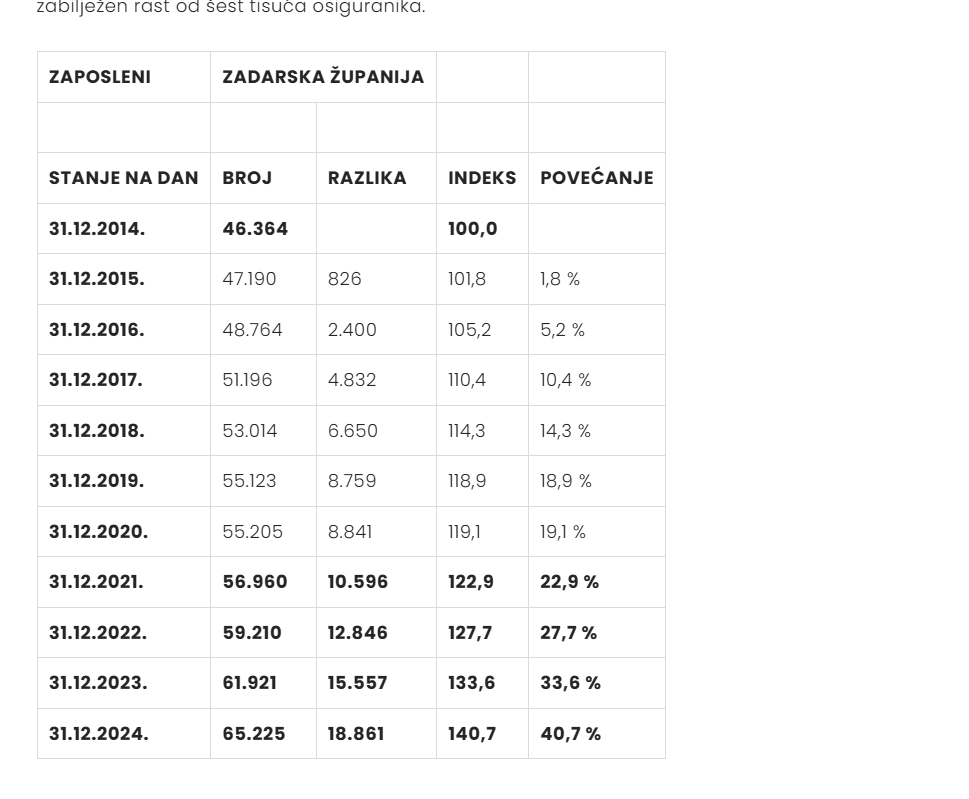 zabilježen rast od šest tisuća osiguranika.

| ZAPOSLENI | ZADARSKA ŽUPANIJA | | | |
|---|---|---|---|---|
| | | | | |
| STANJE NA DAN | BROJ | RAZLIKA | INDEKS | POVEĆANJE |
| 31.12.2014. | 46.364 | | 100,0 | |
| 31.12.2015. | 47.190 | 826 | 101,8 | 1,8 % |
| 31.12.2016. | 48.764 | 2.400 | 105,2 | 5,2 % |
| 31.12.2017. | 51.196 | 4.832 | 110,4 | 10,4 % |
| 31.12.2018. | 53.014 | 6.650 | 114,3 | 14,3 % |
| 31.12.2019. | 55.123 | 8.759 | 118,9 | 18,9 % |
| 31.12.2020. | 55.205 | 8.841 | 119,1 | 19,1 % |
| 31.12.2021. | 56.960 | 10.596 | 122,9 | 22,9 % |
| 31.12.2022. | 59.210 | 12.846 | 127,7 | 27,7 % |
| 31.12.2023. | 61.921 | 15.557 | 133,6 | 33,6 % |
| 31.12.2024. | 65.225 | 18.861 | 140,7 | 40,7 % |